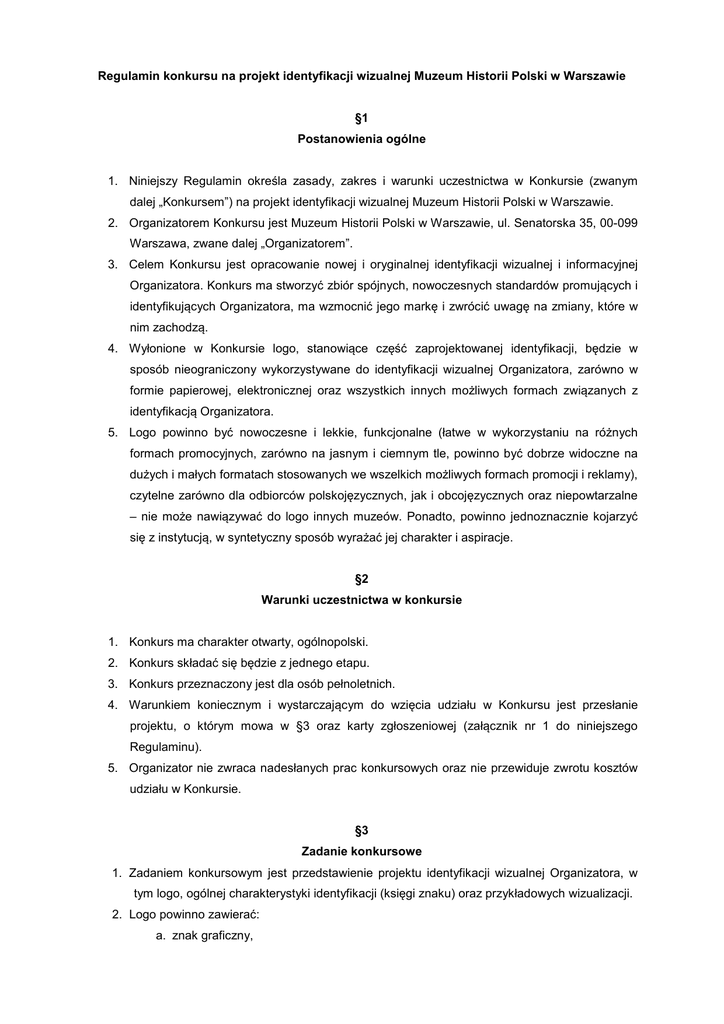 Regulamin konkursu na projekt identyfikacji wizualnej Muzeum Historii Polski w Warszawie

§1
Postanowienia ogólne

1. Niniejszy Regulamin określa zasady, zakres i warunki uczestnictwa w Konkursie (zwanym dalej „Konkursem") na projekt identyfikacji wizualnej Muzeum Historii Polski w Warszawie.
2. Organizatorem Konkursu jest Muzeum Historii Polski w Warszawie, ul. Senatorska 35, 00-099 Warszawa, zwane dalej „Organizatorem".
3. Celem Konkursu jest opracowanie nowej i oryginalnej identyfikacji wizualnej i informacyjnej Organizatora. Konkurs ma stworzyć zbiór spójnych, nowoczesnych standardów promujących i identyfikujących Organizatora, ma wzmocnić jego markę i zwrócić uwagę na zmiany, które w nim zachodzą.
4. Wyłonione w Konkursie logo, stanowiące część zaprojektowanej identyfikacji, będzie w sposób nieograniczony wykorzystywane do identyfikacji wizualnej Organizatora, zarówno w formie papierowej, elektronicznej oraz wszystkich innych możliwych formach związanych z identyfikacją Organizatora.
5. Logo powinno być nowoczesne i lekkie, funkcjonalne (łatwe w wykorzystaniu na różnych formach promocyjnych, zarówno na jasnym i ciemnym tle, powinno być dobrze widoczne na dużych i małych formatach stosowanych we wszelkich możliwych formach promocji i reklamy), czytelne zarówno dla odbiorców polskojęzycznych, jak i obcojęzycznych oraz niepowtarzalne – nie może nawiązywać do logo innych muzeów. Ponadto, powinno jednoznacznie kojarzyć się z instytucją, w syntetyczny sposób wyrażać jej charakter i aspiracje.

§2
Warunki uczestnictwa w konkursie

1. Konkurs ma charakter otwarty, ogólnopolski.
2. Konkurs składać się będzie z jednego etapu.
3. Konkurs przeznaczony jest dla osób pełnoletnich.
4. Warunkiem koniecznym i wystarczającym do wzięcia udziału w Konkursu jest przesłanie projektu, o którym mowa w §3 oraz karty zgłoszeniowej (załącznik nr 1 do niniejszego Regulaminu).
5. Organizator nie zwraca nadesłanych prac konkursowych oraz nie przewiduje zwrotu kosztów udziału w Konkursie.

§3
Zadanie konkursowe

1. Zadaniem konkursowym jest przedstawienie projektu identyfikacji wizualnej Organizatora, w tym logo, ogólnej charakterystyki identyfikacji (księgi znaku) oraz przykładowych wizualizacji.
2. Logo powinno zawierać:
a. znak graficzny,